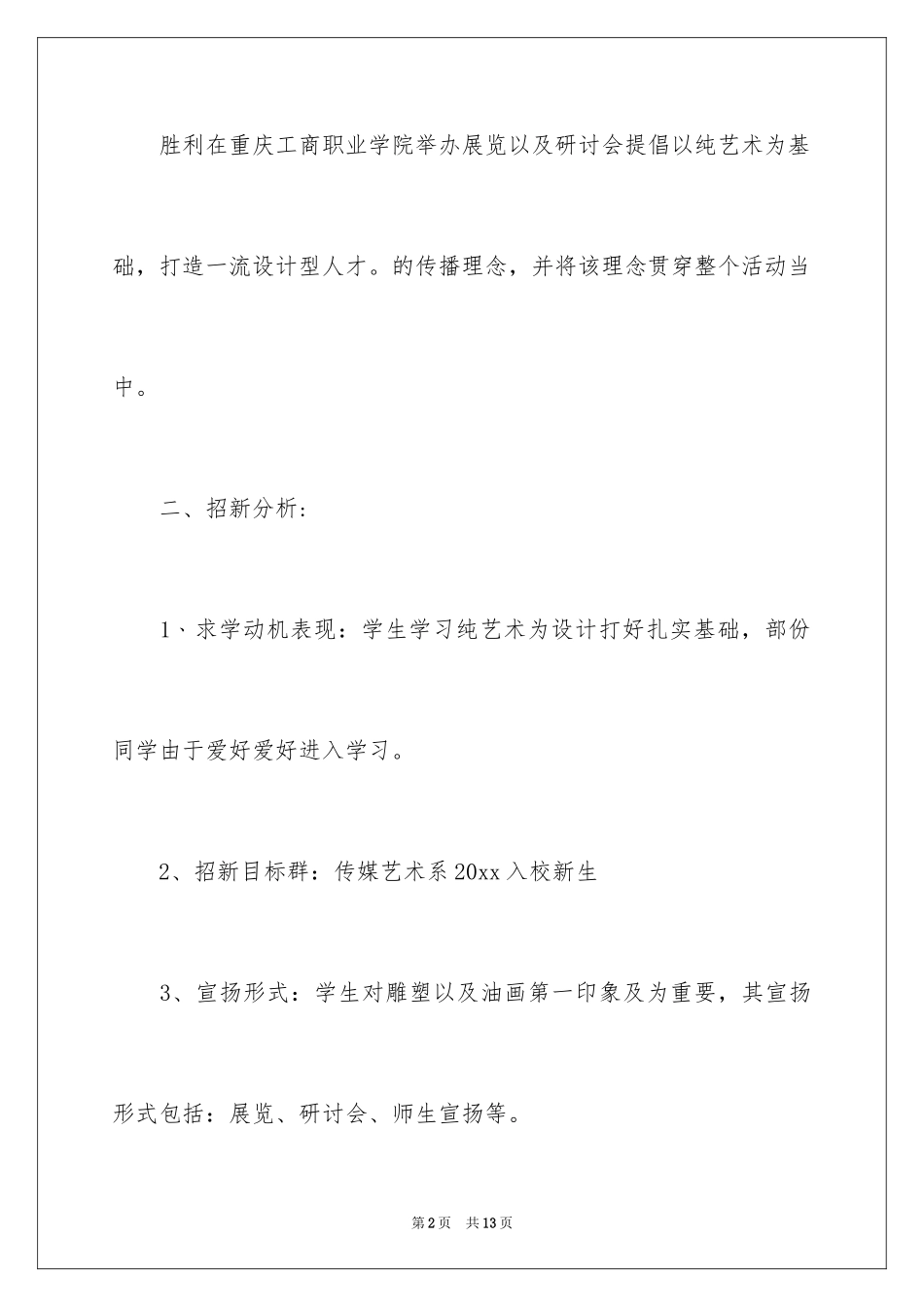 胜利在重庆工商职业学院举办展览以及研讨会提倡以纯艺术为基础，打造一流设计型人才。的传播理念，并将该理念贯穿整个活动当中。

二、招新分析:

1、求学动机表现：学生学习纯艺术为设计打好扎实基础，部份同学由于爱好爱好进入学习。

2、招新目标群：传媒艺术系20xx入校新生

3、宣扬形式：学生对雕塑以及油画第一印象及为重要，其宣扬形式包括：展览、研讨会、师生宣扬等。

第2页　共13页